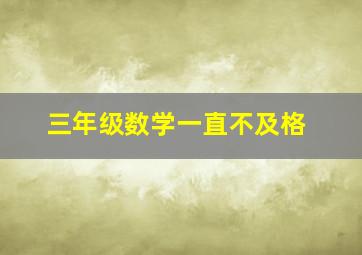 三年级数学一直不及格